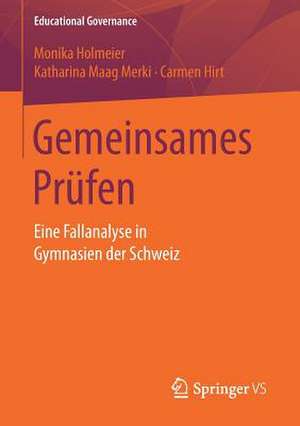 Educational Governance

Monika Holmeier
Katharina Maag Merki · Carmen Hirt

Gemeinsames Prüfen

Eine Fallanalyse in Gymnasien der Schweiz

Springer VS